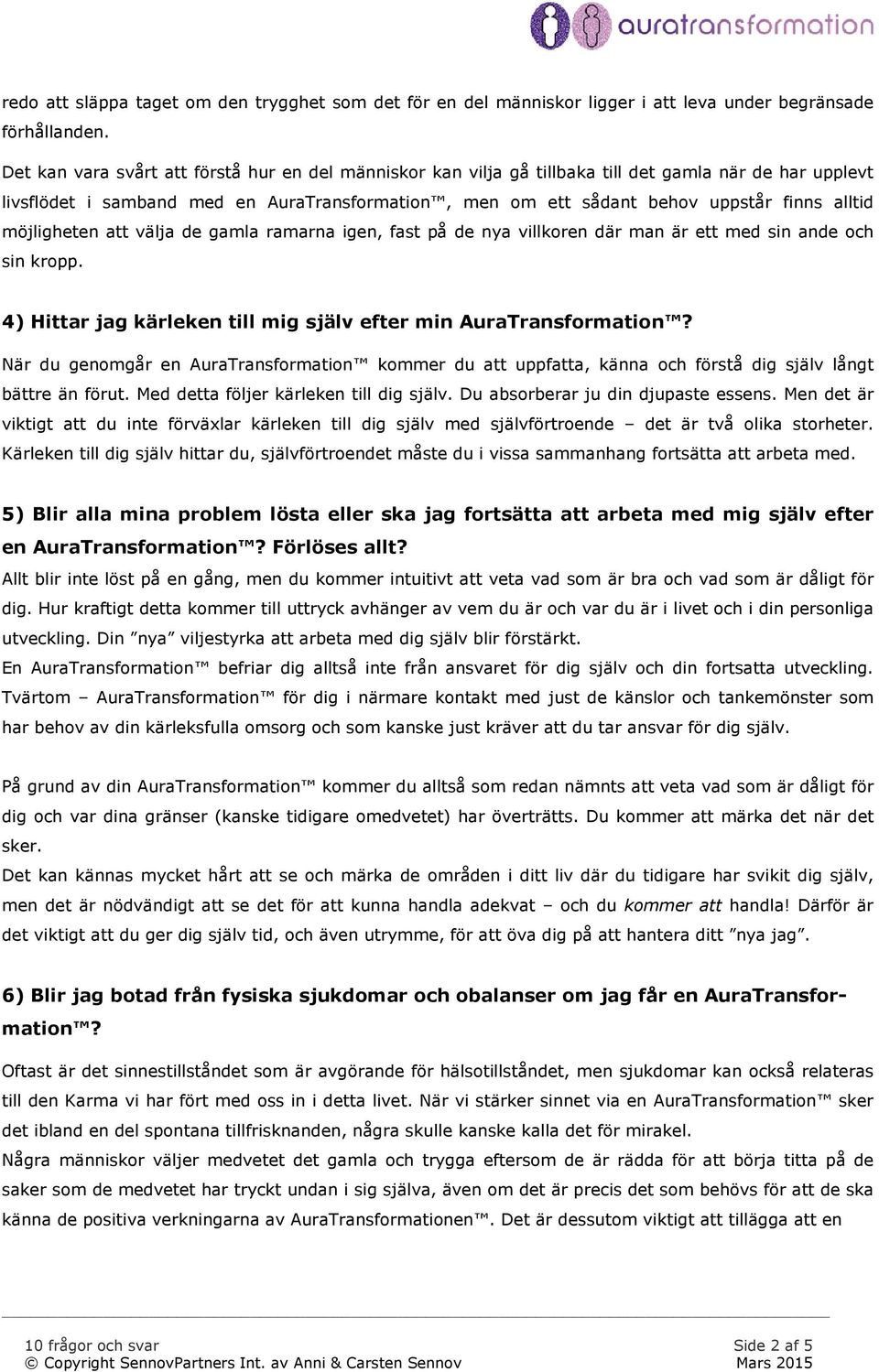 auratransformation

redo att släppa taget om den trygghet som det för en del människor ligger i att leva under begränsade förhållanden.

Det kan vara svårt att förstå hur en del människor kan vilja gå tillbaka till det gamla när de har upplevt livsflödet i samband med en AuraTransformation™, men om ett sådant behov uppstår finns alltid möjligheten att välja de gamla ramarna igen, fast på de nya villkoren där man är ett med sin ande och sin kropp.

4) Hittar jag kärleken till mig själv efter min AuraTransformation™?

När du genomgår en AuraTransformation™ kommer du att uppfatta, känna och förstå dig själv långt bättre än förut. Med detta följer kärleken till dig själv. Du absorberar ju din djupaste essens. Men det är viktigt att du inte förväxlar kärleken till dig själv med självförtroende – det är två olika storheter. Kärleken till dig själv hittar du, självförtroendet måste du i vissa sammanhang fortsätta att arbeta med.

5) Blir alla mina problem lösta eller ska jag fortsätta att arbeta med mig själv efter en AuraTransformation™? Förlöses allt?

Allt blir inte löst på en gång, men du kommer intuitivt att veta vad som är bra och vad som är dåligt för dig. Hur kraftigt detta kommer till uttryck avhänger av vem du är och var du är i livet och i din personliga utveckling. Din ”nya” viljestyrka att arbeta med dig själv blir förstärkt.
En AuraTransformation™ befriar dig alltså inte från ansvaret för dig själv och din fortsatta utveckling. Tvärtom – AuraTransformation™ för dig i närmare kontakt med just de känslor och tankemönster som har behov av din kärleksfulla omsorg och som kanske just kräver att du tar ansvar för dig själv.

På grund av din AuraTransformation™ kommer du alltså som redan nämnts att veta vad som är dåligt för dig och var dina gränser (kanske tidigare omedvetet) har överträtts. Du kommer att märka det när det sker.
Det kan kännas mycket hårt att se och märka de områden i ditt liv där du tidigare har svikit dig själv, men det är nödvändigt att se det för att kunna handla adekvat – och du kommer att handla! Därför är det viktigt att du ger dig själv tid, och även utrymme, för att öva dig på att hantera ditt ”nya jag”.

6) Blir jag botad från fysiska sjukdomar och obalanser om jag får en AuraTransformation™?

Oftast är det sinnestillståndet som är avgörande för hälsotillståndet, men sjukdomar kan också relateras till den Karma vi har fört med oss in i detta livet. När vi stärker sinnet via en AuraTransformation™ sker det ibland en del spontana tillfrisknanden, några skulle kanske kalla det för mirakel.
Några människor väljer medvetet det gamla och trygga eftersom de är rädda för att börja titta på de saker som de medvetet har tryckt undan i sig själva, även om det är precis det som behövs för att de ska känna de positiva verkningarna av AuraTransformationen™. Det är dessutom viktigt att tillägga att en

10 frågor och svar
© Copyright SennovPartners Int. av Anni & Carsten Sennov
Side 2 af 5
Mars 2015